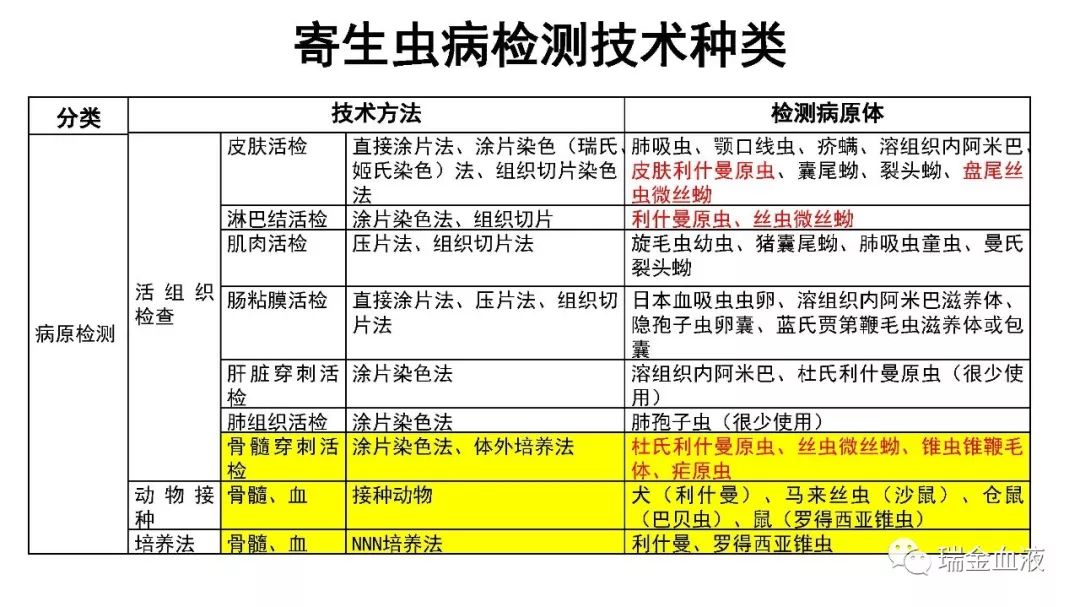 寄生虫病检测技术种类

| 分类 | 技术方法 | | | 检测病原体 |
|---|---|---|---|---|
| 病原检测 | 活组织检查 | 皮肤活检 | 直接涂片法、涂片染色（瑞氏、姬氏染色）法、组织切片染色法 | 肺吸虫、颚口线虫、疥螨、溶组织内阿米巴、皮肤利什曼原虫、囊尾蚴、裂头蚴、盘尾丝虫微丝蚴 |
| | | 淋巴结活检 | 涂片染色法、组织切片 | 利什曼原虫、丝虫微丝蚴 |
| | | 肌肉活检 | 压片法、组织切片法 | 旋毛虫幼虫、猪囊尾蚴、肺吸虫童虫、曼氏裂头蚴 |
| | | 肠粘膜活检 | 直接涂片法、压片法、组织切片法 | 日本血吸虫虫卵、溶组织内阿米巴滋养体、隐孢子虫卵囊、蓝氏贾第鞭毛虫滋养体或包囊 |
| | | 肝脏穿刺活检 | 涂片染色法 | 溶组织内阿米巴、杜氏利什曼原虫（很少使用） |
| | | 肺组织活检 | 涂片染色法 | 肺孢子虫（很少使用） |
| | | 骨髓穿刺活检 | 涂片染色法、体外培养法 | 杜氏利什曼原虫、丝虫微丝蚴、锥虫锥鞭毛体、疟原虫 |
| | 动物接种 | 骨髓、血 | 接种动物 | 犬（利什曼）、马来丝虫（沙鼠）、仓鼠（巴贝虫）、鼠（罗得西亚锥虫） |
| | 培养法 | 骨髓、血 | NNN培养法 | 利什曼、罗得西亚锥虫 |

瑞金血液